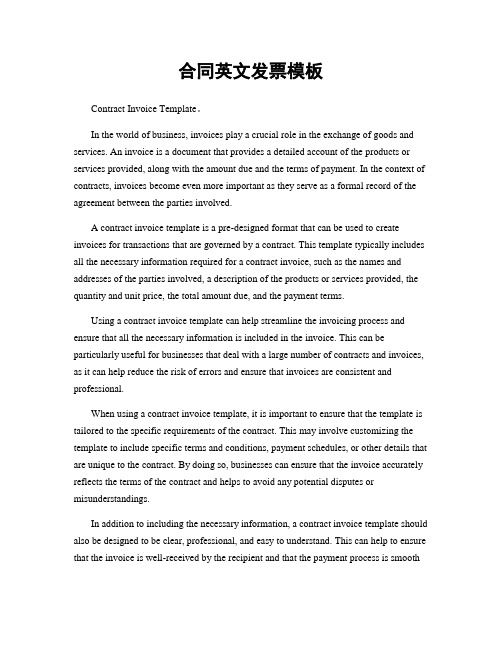 合同英文发票模板

Contract Invoice Template。

In the world of business, invoices play a crucial role in the exchange of goods and services. An invoice is a document that provides a detailed account of the products or services provided, along with the amount due and the terms of payment. In the context of contracts, invoices become even more important as they serve as a formal record of the agreement between the parties involved.

A contract invoice template is a pre-designed format that can be used to create invoices for transactions that are governed by a contract. This template typically includes all the necessary information required for a contract invoice, such as the names and addresses of the parties involved, a description of the products or services provided, the quantity and unit price, the total amount due, and the payment terms.

Using a contract invoice template can help streamline the invoicing process and ensure that all the necessary information is included in the invoice. This can be particularly useful for businesses that deal with a large number of contracts and invoices, as it can help reduce the risk of errors and ensure that invoices are consistent and professional.

When using a contract invoice template, it is important to ensure that the template is tailored to the specific requirements of the contract. This may involve customizing the template to include specific terms and conditions, payment schedules, or other details that are unique to the contract. By doing so, businesses can ensure that the invoice accurately reflects the terms of the contract and helps to avoid any potential disputes or misunderstandings.

In addition to including the necessary information, a contract invoice template should also be designed to be clear, professional, and easy to understand. This can help to ensure that the invoice is well-received by the recipient and that the payment process is smooth